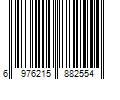 6 976215 882554